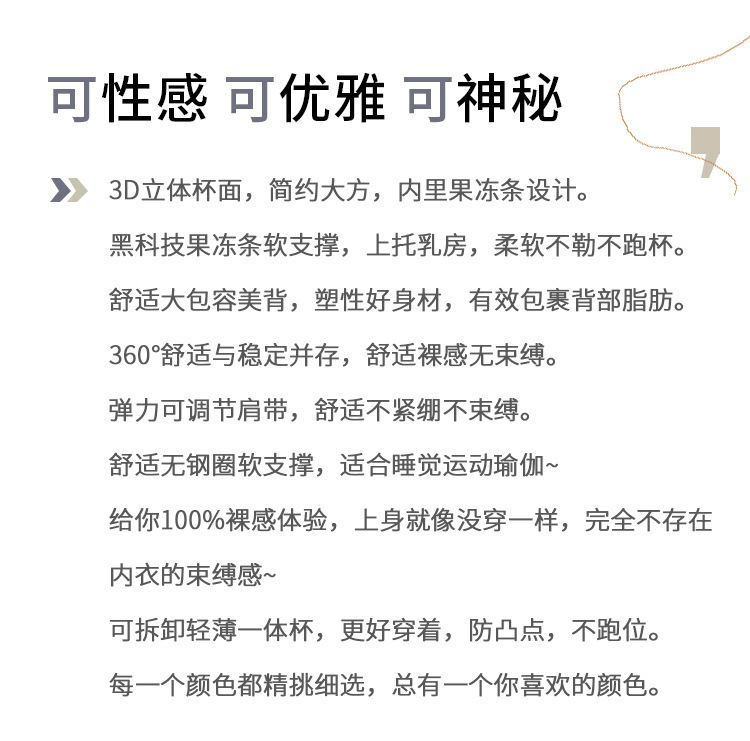 可性感 可优雅 可神秘

3D立体杯面，简约大方，内里果冻条设计。

黑科技果冻条软支撑，上托乳房，柔软不勒不跑杯。

舒适大包容美背，塑性好身材，有效包裹背部脂肪。

360°舒适与稳定并存，舒适裸感无束缚。

弹力可调节肩带，舒适不紧绷不束缚。

舒适无钢圈软支撑，适合睡觉运动瑜伽~

给你100%裸感体验，上身就像没穿一样，完全不存在内衣的束缚感~

可拆卸轻薄一体杯，更好穿着，防凸点，不跑位。

每一个颜色都精挑细选，总有一个你喜欢的颜色。